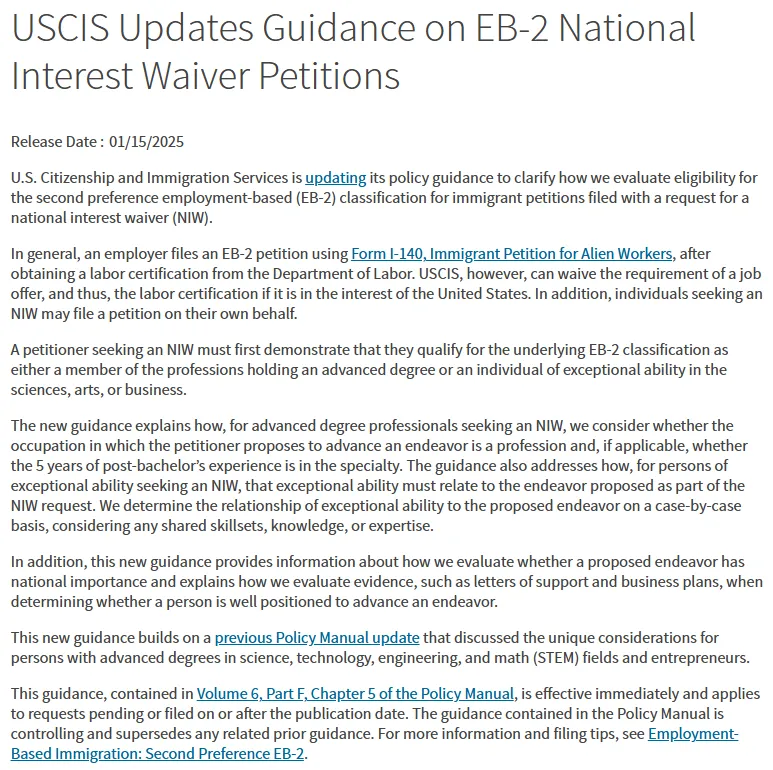 USCIS Updates Guidance on EB-2 National Interest Waiver Petitions

Release Date : 01/15/2025

U.S. Citizenship and Immigration Services is updating its policy guidance to clarify how we evaluate eligibility for the second preference employment-based (EB-2) classification for immigrant petitions filed with a request for a national interest waiver (NIW).

In general, an employer files an EB-2 petition using Form I-140, Immigrant Petition for Alien Workers, after obtaining a labor certification from the Department of Labor. USCIS, however, can waive the requirement of a job offer, and thus, the labor certification if it is in the interest of the United States. In addition, individuals seeking an NIW may file a petition on their own behalf.

A petitioner seeking an NIW must first demonstrate that they qualify for the underlying EB-2 classification as either a member of the professions holding an advanced degree or an individual of exceptional ability in the sciences, arts, or business.

The new guidance explains how, for advanced degree professionals seeking an NIW, we consider whether the occupation in which the petitioner proposes to advance an endeavor is a profession and, if applicable, whether the 5 years of post-bachelor's experience is in the specialty. The guidance also addresses how, for persons of exceptional ability seeking an NIW, that exceptional ability must relate to the endeavor proposed as part of the NIW request. We determine the relationship of exceptional ability to the proposed endeavor on a case-by-case basis, considering any shared skillsets, knowledge, or expertise.

In addition, this new guidance provides information about how we evaluate whether a proposed endeavor has national importance and explains how we evaluate evidence, such as letters of support and business plans, when determining whether a person is well positioned to advance an endeavor.

This new guidance builds on a previous Policy Manual update that discussed the unique considerations for persons with advanced degrees in science, technology, engineering, and math (STEM) fields and entrepreneurs.

This guidance, contained in Volume 6, Part F, Chapter 5 of the Policy Manual, is effective immediately and applies to requests pending or filed on or after the publication date. The guidance contained in the Policy Manual is controlling and supersedes any related prior guidance. For more information and filing tips, see Employment-Based Immigration: Second Preference EB-2.